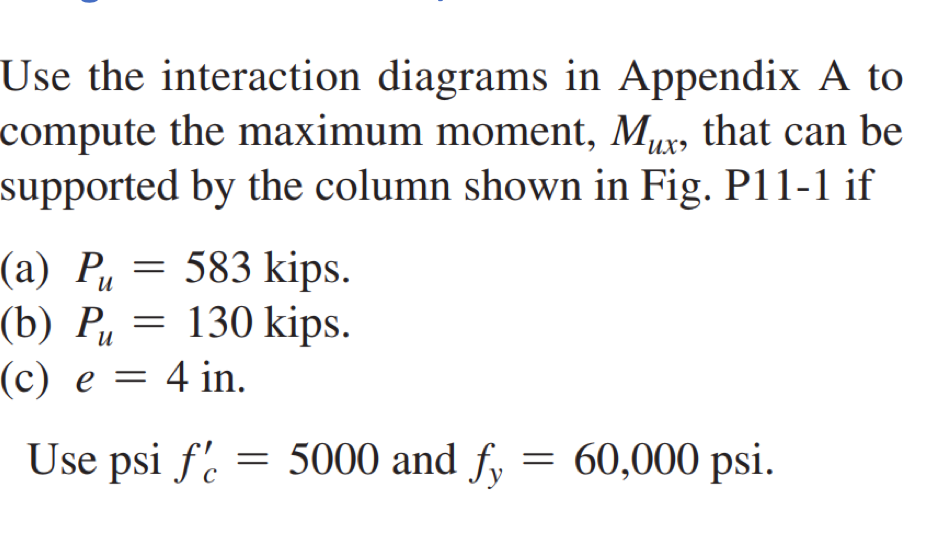 Use the interaction diagrams in Appendix A to compute the maximum moment, $M_{ux}$, that can be supported by the column shown in Fig. P11-1 if

(a) $P_u = 583$ kips.
(b) $P_u = 130$ kips.
(c) $e = 4$ in.

Use psi $f'_c = 5000$ and $f_y = 60{,}000$ psi.